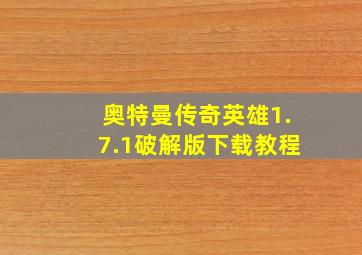 奥特曼传奇英雄1.7.1破解版下载教程